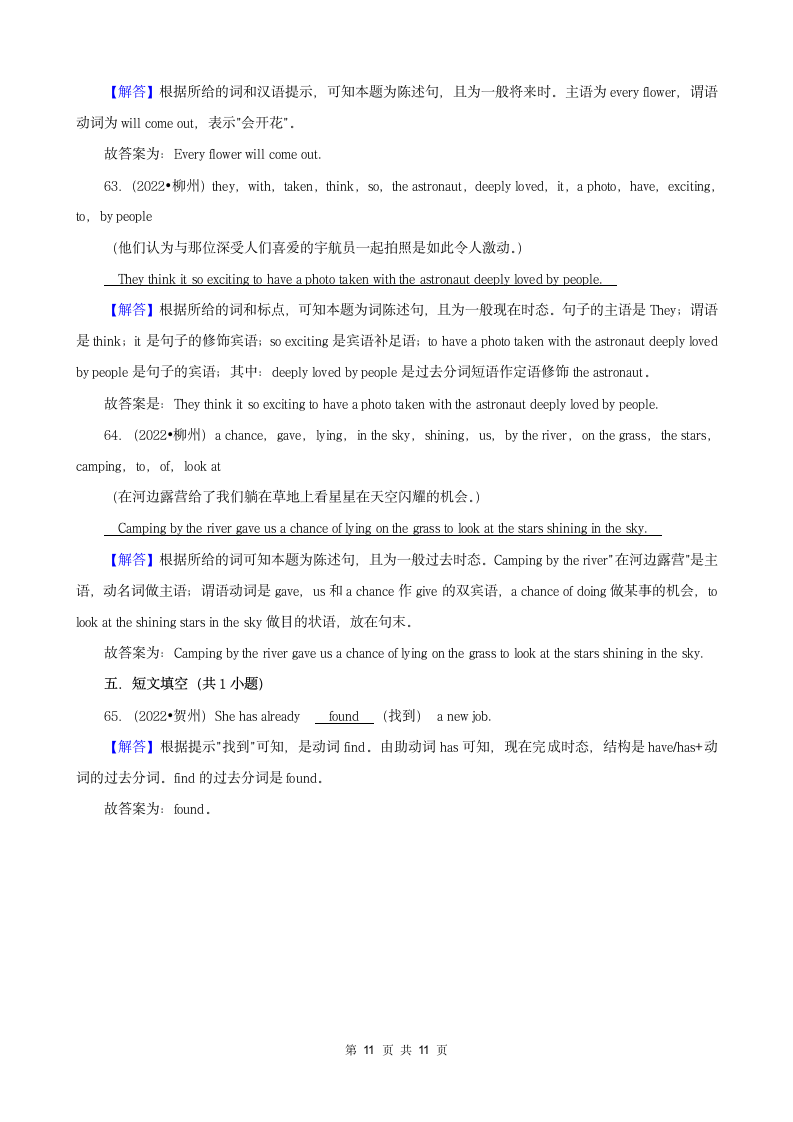 【解答】根据所给的词和汉语提示，可知本题为陈述句，且为一般将来时．主语为 every flower，谓语动词为 will come out，表示"会开花"．

故答案为：Every flower will come out.

63.（2022•柳州）they，with，taken，think，so，the astronaut，deeply loved，it，a photo，have，exciting，to，by people

（他们认为与那位深受人们喜爱的宇航员一起拍照是如此令人激动．）

They think it so exciting to have a photo taken with the astronaut deeply loved by people.

【解答】根据所给的词和标点，可知本题为词陈述句，且为一般现在时态．句子的主语是 They；谓语是 think；it 是句子的修饰宾语；so exciting 是宾语补足语；to have a photo taken with the astronaut deeply loved by people 是句子的宾语；其中：deeply loved by people 是过去分词短语作定语修饰 the astronaut．

故答案是：They think it so exciting to have a photo taken with the astronaut deeply loved by people.

64.（2022•柳州）a chance，gave，lying，in the sky，shining，us，by the river，on the grass，the stars，camping，to，of，look at

（在河边露营给了我们躺在草地上看星星在天空闪耀的机会．）

Camping by the river gave us a chance of lying on the grass to look at the stars shining in the sky.

【解答】根据所给的词可知本题为陈述句，且为一般过去时态．Camping by the river"在河边露营"是主语，动名词做主语；谓语动词是 gave，us 和 a chance 作 give 的双宾语，a chance of doing 做某事的机会，to look at the shining stars in the sky 做目的状语，放在句末．

故答案为：Camping by the river gave us a chance of lying on the grass to look at the stars shining in the sky.

五．短文填空（共 1 小题）

65.（2022•贺州）She has already found （找到） a new job.

【解答】根据提示"找到"可知，是动词 find．由助动词 has 可知，现在完成时态，结构是 have/has+动词的过去分词．find 的过去分词是 found．

故答案为：found．

第 11 页 共 11 页